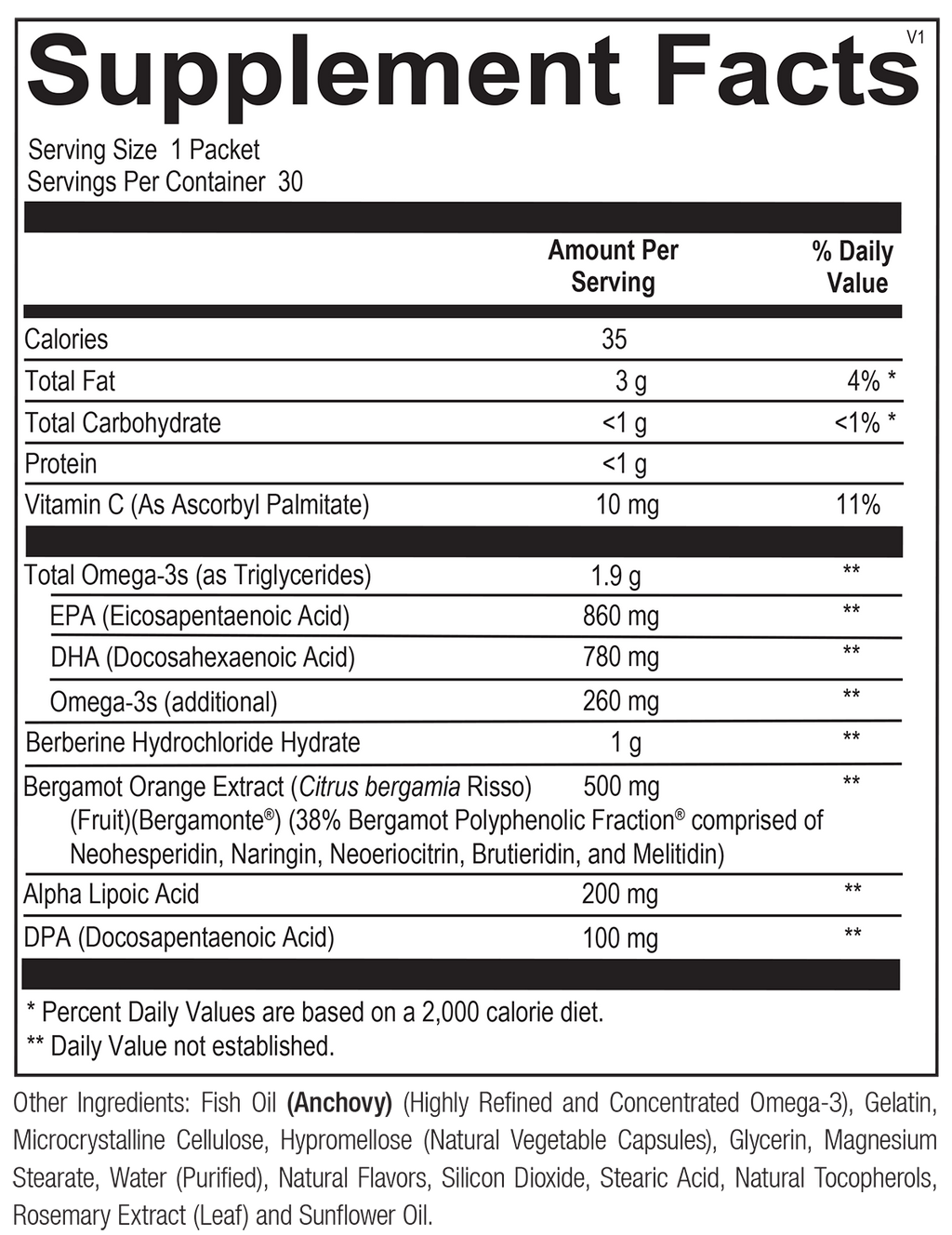 Supplement Facts

V1

Serving Size 1 Packet
Servings Per Container 30

| | Amount Per Serving | % Daily Value |
|---|---|---|
| Calories | 35 | |
| Total Fat | 3 g | 4% * |
| Total Carbohydrate | <1 g | <1% * |
| Protein | <1 g | |
| Vitamin C (As Ascorbyl Palmitate) | 10 mg | 11% |
| Total Omega-3s (as Triglycerides) | 1.9 g | ** |
| EPA (Eicosapentaenoic Acid) | 860 mg | ** |
| DHA (Docosahexaenoic Acid) | 780 mg | ** |
| Omega-3s (additional) | 260 mg | ** |
| Berberine Hydrochloride Hydrate | 1 g | ** |
| Bergamot Orange Extract (Citrus bergamia Risso) (Fruit)(Bergamonte®) (38% Bergamot Polyphenolic Fraction® comprised of Neohesperidin, Naringin, Neoeriocitrin, Brutieridin, and Melitidin) | 500 mg | ** |
| Alpha Lipoic Acid | 200 mg | ** |
| DPA (Docosapentaenoic Acid) | 100 mg | ** |

* Percent Daily Values are based on a 2,000 calorie diet.
** Daily Value not established.

Other Ingredients: Fish Oil (Anchovy) (Highly Refined and Concentrated Omega-3), Gelatin, Microcrystalline Cellulose, Hypromellose (Natural Vegetable Capsules), Glycerin, Magnesium Stearate, Water (Purified), Natural Flavors, Silicon Dioxide, Stearic Acid, Natural Tocopherols, Rosemary Extract (Leaf) and Sunflower Oil.